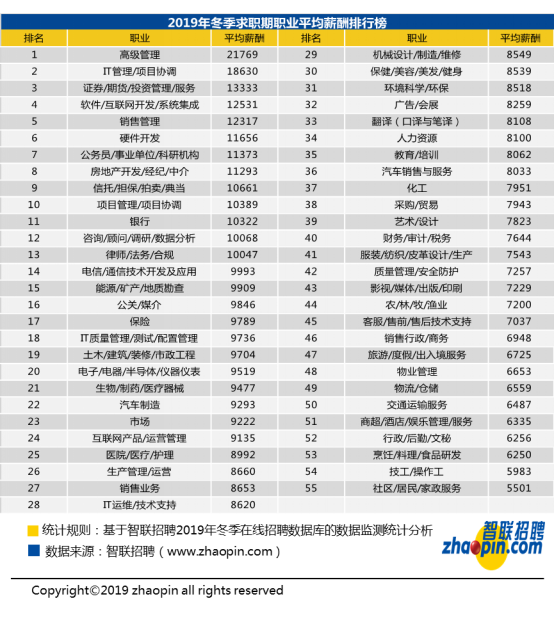 2019年冬季求职期职业平均薪酬排行榜

| 排名 | 职业 | 平均薪酬 | 排名 | 职业 | 平均薪酬 |
|---|---|---|---|---|---|
| 1 | 高级管理 | 21769 | 29 | 机械设计/制造/维修 | 8549 |
| 2 | IT管理/项目协调 | 18630 | 30 | 保健/美容/美发/健身 | 8539 |
| 3 | 证券/期货/投资管理/服务 | 13333 | 31 | 环境科学/环保 | 8518 |
| 4 | 软件/互联网开发/系统集成 | 12531 | 32 | 广告/会展 | 8259 |
| 5 | 销售管理 | 12317 | 33 | 翻译（口译与笔译） | 8108 |
| 6 | 硬件开发 | 11656 | 34 | 人力资源 | 8100 |
| 7 | 公务员/事业单位/科研机构 | 11373 | 35 | 教育/培训 | 8062 |
| 8 | 房地产开发/经纪/中介 | 11293 | 36 | 汽车销售与服务 | 8033 |
| 9 | 信托/担保/拍卖/典当 | 10661 | 37 | 化工 | 7951 |
| 10 | 项目管理/项目协调 | 10389 | 38 | 采购/贸易 | 7943 |
| 11 | 银行 | 10322 | 39 | 艺术/设计 | 7823 |
| 12 | 咨询/顾问/调研/数据分析 | 10068 | 40 | 财务/审计/税务 | 7644 |
| 13 | 律师/法务/合规 | 10047 | 41 | 服装/纺织/皮革设计/生产 | 7543 |
| 14 | 电信/通信技术开发及应用 | 9993 | 42 | 质量管理/安全防护 | 7257 |
| 15 | 能源/矿产/地质勘查 | 9909 | 43 | 影视/媒体/出版/印刷 | 7229 |
| 16 | 公关/媒介 | 9846 | 44 | 农/林/牧/渔业 | 7200 |
| 17 | 保险 | 9789 | 45 | 客服/售前/售后技术支持 | 7037 |
| 18 | IT质量管理/测试/配置管理 | 9736 | 46 | 销售行政/商务 | 6948 |
| 19 | 土木/建筑/装修/市政工程 | 9704 | 47 | 旅游/度假/出入境服务 | 6725 |
| 20 | 电子/电器/半导体/仪器仪表 | 9519 | 48 | 物业管理 | 6653 |
| 21 | 生物/制药/医疗器械 | 9477 | 49 | 物流/仓储 | 6559 |
| 22 | 汽车制造 | 9293 | 50 | 交通运输服务 | 6487 |
| 23 | 市场 | 9222 | 51 | 商超/酒店/娱乐管理/服务 | 6335 |
| 24 | 互联网产品/运营管理 | 9135 | 52 | 行政/后勤/文秘 | 6256 |
| 25 | 医院/医疗/护理 | 8992 | 53 | 烹饪/料理/食品研发 | 6250 |
| 26 | 生产管理/运营 | 8660 | 54 | 技工/操作工 | 5983 |
| 27 | 销售业务 | 8653 | 55 | 社区/居民/家政服务 | 5501 |
| 28 | IT运维/技术支持 | 8620 | | | |

统计规则：基于智联招聘2019年冬季在线招聘数据库的数据监测统计分析
数据来源：智联招聘（www.zhaopin.com）

智联招聘
zhaopin.com

Copyright©2019 zhaopin all rights reserved